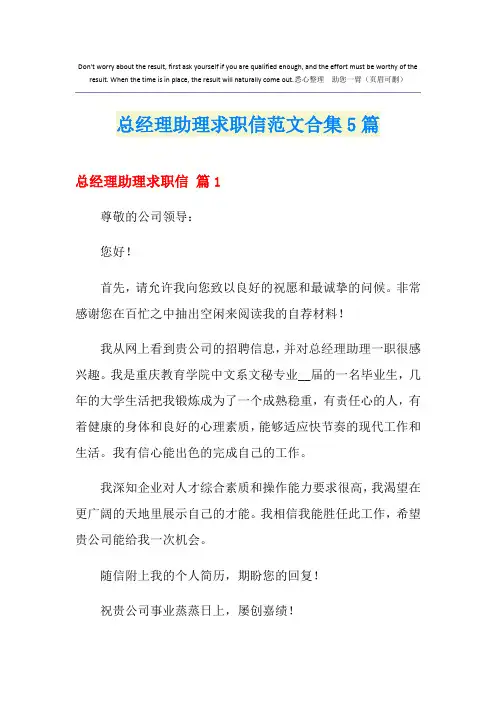 Don't worry about the result, first ask yourself if you are qualified enough, and the effort must be worthy of the result. When the time is in place, the result will naturally come out. 悉心整理 助您一臂（页眉可删）

总经理助理求职信范文合集5篇

总经理助理求职信 篇1

尊敬的公司领导：

您好！

首先，请允许我向您致以良好的祝愿和最诚挚的问候。非常感谢您在百忙之中抽出空闲来阅读我的自荐材料！

我从网上看到贵公司的招聘信息，并对总经理助理一职很感兴趣。我是重庆教育学院中文系文秘专业__届的一名毕业生，几年的大学生活把我锻炼成为了一个成熟稳重，有责任心的人，有着健康的身体和良好的心理素质，能够适应快节奏的现代工作和生活。我有信心能出色的完成自己的工作。

我深知企业对人才综合素质和操作能力要求很高，我渴望在更广阔的天地里展示自己的才能。我相信我能胜任此工作，希望贵公司能给我一次机会。

随信附上我的个人简历，期盼您的回复！

祝贵公司事业蒸蒸日上，屡创嘉绩！